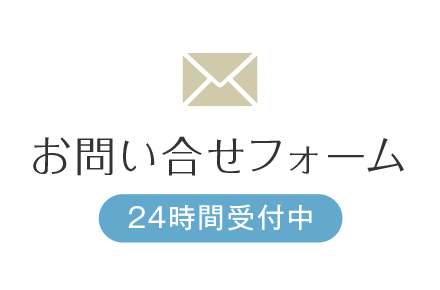 お問い合せフォーム

24時間受付中